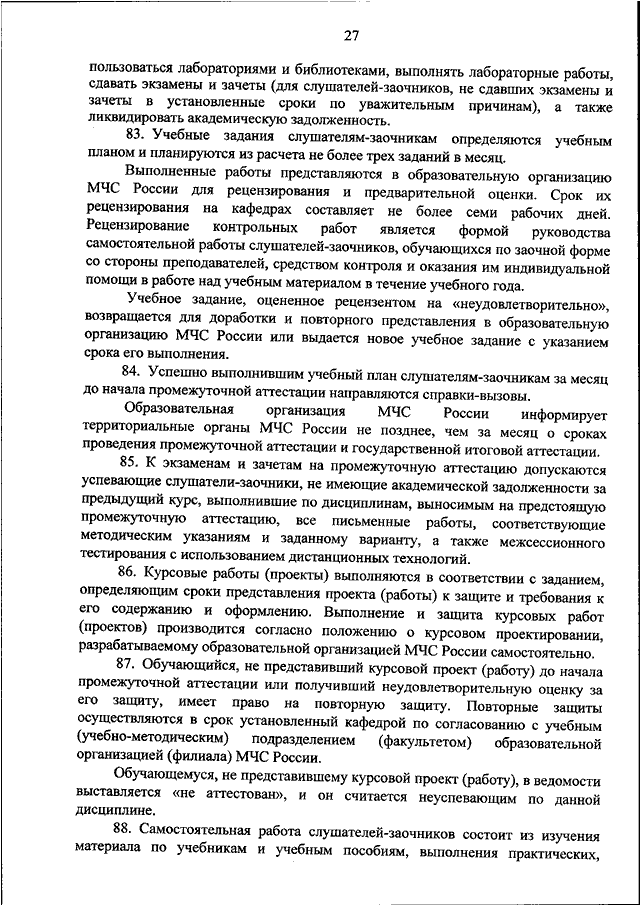 27

пользоваться лабораториями и библиотеками, выполнять лабораторные работы, сдавать экзамены и зачеты (для слушателей-заочников, не сдавших экзамены и зачеты в установленные сроки по уважительным причинам), а также ликвидировать академическую задолженность.

83. Учебные задания слушателям-заочникам определяются учебным планом и планируются из расчета не более трех заданий в месяц.

Выполненные работы представляются в образовательную организацию МЧС России для рецензирования и предварительной оценки. Срок их рецензирования на кафедрах составляет не более семи рабочих дней. Рецензирование контрольных работ является формой руководства самостоятельной работы слушателей-заочников, обучающихся по заочной форме со стороны преподавателей, средством контроля и оказания им индивидуальной помощи в работе над учебным материалом в течение учебного года.

Учебное задание, оцененное рецензентом на «неудовлетворительно», возвращается для доработки и повторного представления в образовательную организацию МЧС России или выдается новое учебное задание с указанием срока его выполнения.

84. Успешно выполнившим учебный план слушателям-заочникам за месяц до начала промежуточной аттестации направляются справки-вызовы.

Образовательная организация МЧС России информирует территориальные органы МЧС России не позднее, чем за месяц о сроках проведения промежуточной аттестации и государственной итоговой аттестации.

85. К экзаменам и зачетам на промежуточную аттестацию допускаются успевающие слушатели-заочники, не имеющие академической задолженности за предыдущий курс, выполнившие по дисциплинам, выносимым на предстоящую промежуточную аттестацию, все письменные работы, соответствующие методическим указаниям и заданному варианту, а также межсессионного тестирования с использованием дистанционных технологий.

86. Курсовые работы (проекты) выполняются в соответствии с заданием, определяющим сроки представления проекта (работы) к защите и требования к его содержанию и оформлению. Выполнение и защита курсовых работ (проектов) производится согласно положению о курсовом проектировании, разрабатываемому образовательной организацией МЧС России самостоятельно.

87. Обучающийся, не представивший курсовой проект (работу) до начала промежуточной аттестации или получивший неудовлетворительную оценку за его защиту, имеет право на повторную защиту. Повторные защиты осуществляются в срок установленный кафедрой по согласованию с учебным (учебно-методическим) подразделением (факультетом) образовательной организацией (филиала) МЧС России.

Обучающемуся, не представившему курсовой проект (работу), в ведомости выставляется «не аттестован», и он считается неуспевающим по данной дисциплине.

88. Самостоятельная работа слушателей-заочников состоит из изучения материала по учебникам и учебным пособиям, выполнения практических,